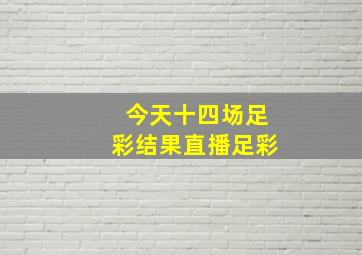 今天十四场足彩结果直播足彩